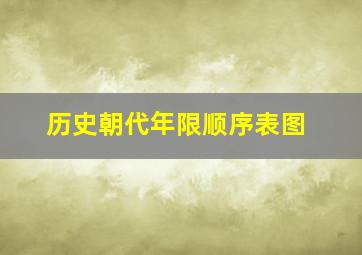 历史朝代年限顺序表图